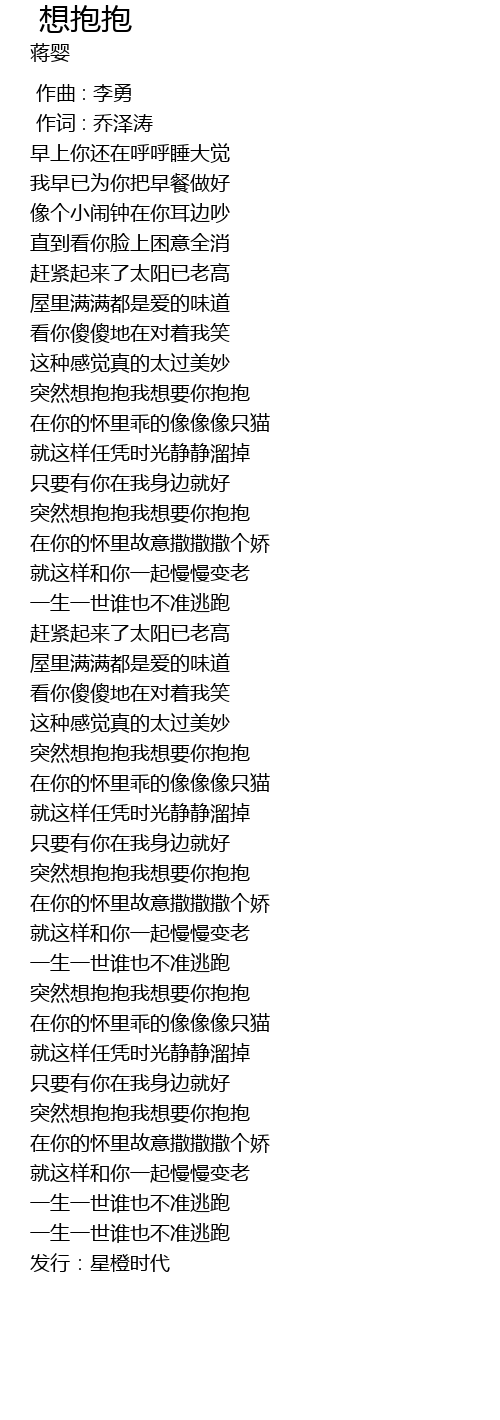 想抱抱
蒋婴

作曲 : 李勇
作词 : 乔泽涛
早上你还在呼呼睡大觉
我早已为你把早餐做好
像个小闹钟在你耳边吵
直到看你脸上困意全消
赶紧起来了太阳已老高
屋里满满都是爱的味道
看你傻傻地在对着我笑
这种感觉真的太过美妙
突然想抱抱我想要你抱抱
在你的怀里乖的像像像只猫
就这样任凭时光静静溜掉
只要有你在我身边就好
突然想抱抱我想要你抱抱
在你的怀里故意撒撒撒个娇
就这样和你一起慢慢变老
一生一世谁也不准逃跑
赶紧起来了太阳已老高
屋里满满都是爱的味道
看你傻傻地在对着我笑
这种感觉真的太过美妙
突然想抱抱我想要你抱抱
在你的怀里乖的像像像只猫
就这样任凭时光静静溜掉
只要有你在我身边就好
突然想抱抱我想要你抱抱
在你的怀里故意撒撒撒个娇
就这样和你一起慢慢变老
一生一世谁也不准逃跑
突然想抱抱我想要你抱抱
在你的怀里乖的像像像只猫
就这样任凭时光静静溜掉
只要有你在我身边就好
突然想抱抱我想要你抱抱
在你的怀里故意撒撒撒个娇
就这样和你一起慢慢变老
一生一世谁也不准逃跑
一生一世谁也不准逃跑
发行 : 星橙时代